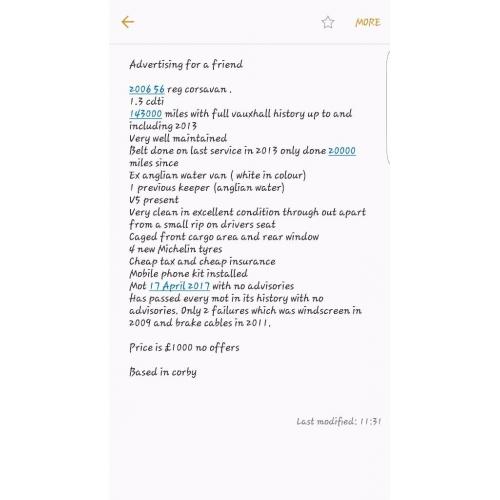 MORE

Advertising for a friend

2006 56 reg corsavan .
1.3 cdti
143000 miles with full vauxhall history up to and including 2013
Very well maintained
Belt done on last service in 2013 only done 20000 miles since
Ex anglian water van ( white in colour)
1 previous keeper (anglian water)
V5 present
Very clean in excellent condition through out apart from a small rip on drivers seat
Caged front cargo area and rear window
4 new Michelin tyres
Cheap tax and cheap insurance
Mobile phone kit installed
Mot 17 April 2017 with no advisories
Has passed every mot in its history with no advisories. Only 2 failures which was windscreen in 2009 and brake cables in 2011.

Price is £1000 no offers

Based in corby

Last modified: 11:31